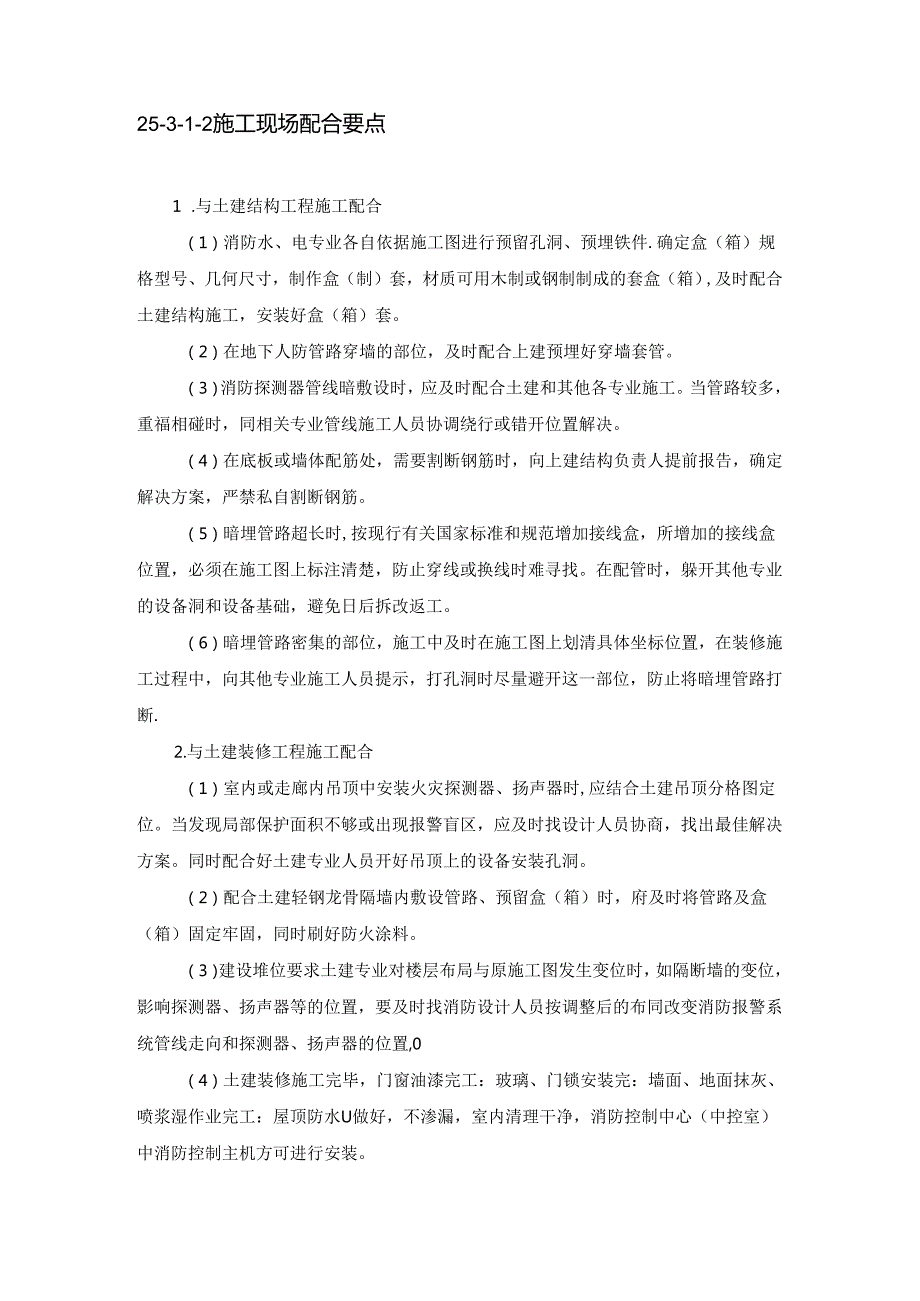 25-3-1-2施工现场配合要点

1 .与土建结构工程施工配合

(1)消防水、电专业各自依据施工图进行预留孔洞、预埋铁件.确定盒（箱）规格型号、几何尺寸，制作盒（制）套，材质可用木制或钢制制成的套盒（箱），及时配合土建结构施工，安装好盒（箱）套。

(2)在地下人防管路穿墙的部位，及时配合上建预埋好穿墙套管。

(3)消防探测器管线暗敷设时，应及时配合土建和其他各专业施工。当管路较多，重福相碰时，同相关专业管线施工人员协调绕行或错开位置解决。

(4)在底板或墙体配筋处，需要割断钢筋时，向上建结构负责人提前报告，确定解决方案，严禁私自割断钢筋。

(5)暗埋管路超长时,按现行有关国家标准和规范增加接线盒，所增加的接线盒位置，必须在施工图上标注清楚，防止穿线或换线时难寻找。在配管时，躲开其他专业的设备洞和设备基础，避免日后拆改返工。

(6)暗埋管路密集的部位，施工中及时在施工图上划清具体坐标位置，在装修施工过程中，向其他专业施工人员提示，打孔洞时尽量避开这一部位，防止将暗埋管路打断.

2.与土建装修工程施工配合

(1)室内或走廊内吊顶中安装火灾探测器、扬声器时,应结合土建吊顶分格图定位。当发现局部保护面积不够或出现报警盲区，应及时找设计人员协商，找出最佳解决方案。同时配合好土建专业人员开好吊顶上的设备安装孔洞。

(2)配合土建轻钢龙骨隔墙内敷设管路、预留盒（箱）时，府及时将管路及盒（箱）固定牢固，同时刷好防火涂料。

(3)建设堆位要求土建专业对楼层布局与原施工图发生变位时，如隔断墙的变位，影响探测器、扬声器等的位置，要及时找消防设计人员按调整后的布同改变消防报警系统管线走向和探测器、扬声器的位置,0

(4)土建装修施工完毕，门窗油漆完工：玻璃、门锁安装完：墙面、地面抹灰、喷浆湿作业完工：屋顶防水U做好，不渗漏，室内清理干净，消防控制中心（中控室）中消防控制主机方可进行安装。